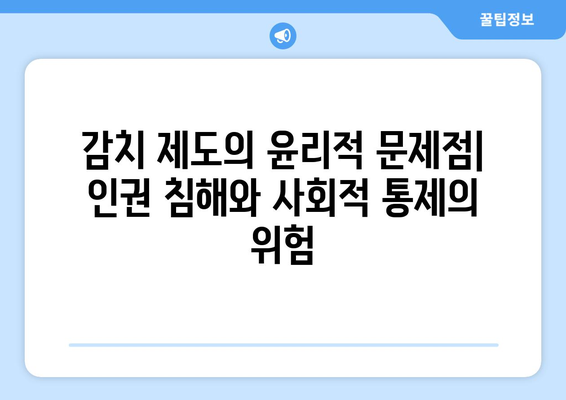 꿀팁정보

감치 제도의 윤리적 문제점| 인권 침해와 사회적 통제의 위험